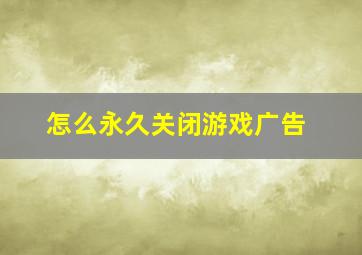 怎么永久关闭游戏广告